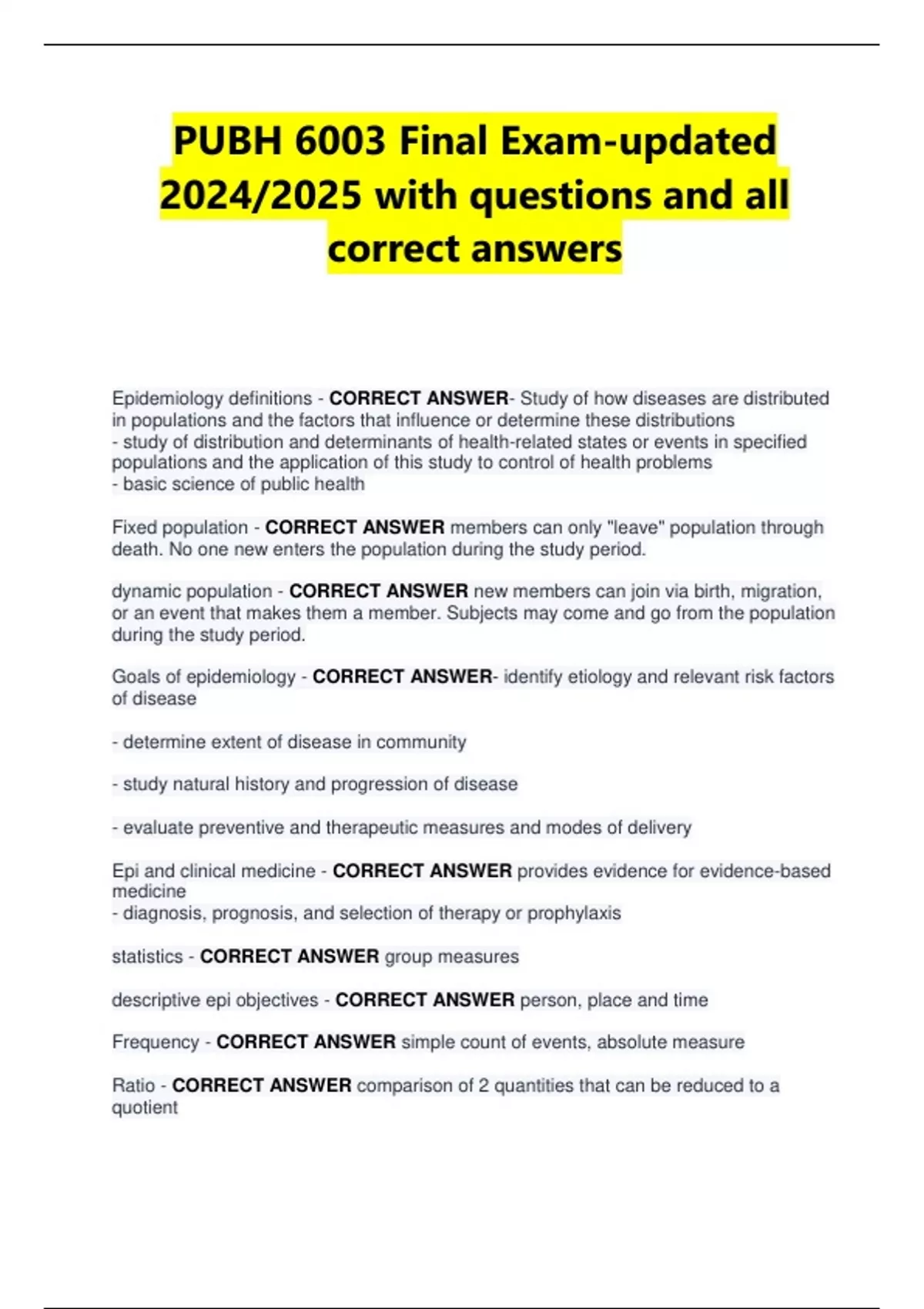 PUBH 6003 Final Exam-updated 2024/2025 with questions and all correct answers

Epidemiology definitions - CORRECT ANSWER- Study of how diseases are distributed in populations and the factors that influence or determine these distributions
- study of distribution and determinants of health-related states or events in specified populations and the application of this study to control of health problems
- basic science of public health

Fixed population - CORRECT ANSWER members can only "leave" population through death. No one new enters the population during the study period.

dynamic population - CORRECT ANSWER new members can join via birth, migration, or an event that makes them a member. Subjects may come and go from the population during the study period.

Goals of epidemiology - CORRECT ANSWER- identify etiology and relevant risk factors of disease

- determine extent of disease in community

- study natural history and progression of disease

- evaluate preventive and therapeutic measures and modes of delivery

Epi and clinical medicine - CORRECT ANSWER provides evidence for evidence-based medicine
- diagnosis, prognosis, and selection of therapy or prophylaxis

statistics - CORRECT ANSWER group measures

descriptive epi objectives - CORRECT ANSWER person, place and time

Frequency - CORRECT ANSWER simple count of events, absolute measure

Ratio - CORRECT ANSWER comparison of 2 quantities that can be reduced to a quotient